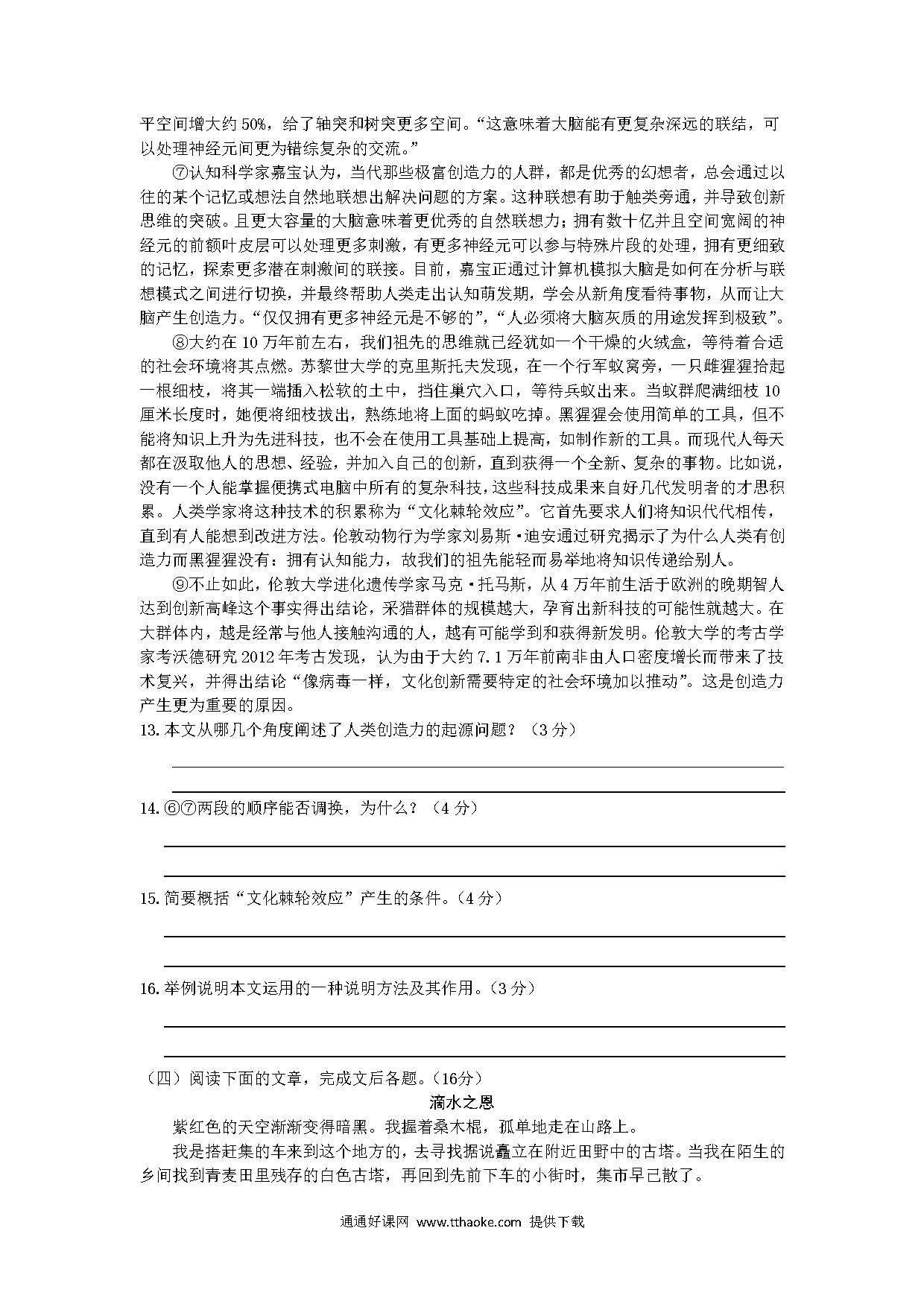 平空间增大约 50%，给了轴突和树突更多空间。“这意味着大脑能有更复杂深远的联结，可以处理神经元间更为错综复杂的交流。”

⑦认知科学家嘉宝认为，当代那些极富创造力的人群，都是优秀的幻想者，总会通过以往的某个记忆或想法自然地联想出解决问题的方案。这种联想有助于触类旁通，并导致创新思维的突破。且更大容量的大脑意味着更优秀的自然联想力；拥有数十亿并且空间宽阔的神经元的前额叶皮层可以处理更多刺激，有更多神经元可以参与特殊片段的处理，拥有更细致的记忆，探索更多潜在刺激间的联接。目前，嘉宝正通过计算机模拟大脑是如何在分析与联想模式之间进行切换，并最终帮助人类走出认知萌发期，学会从新角度看待事物，从而让大脑产生创造力。“仅仅拥有更多神经元是不够的”，“人必须将大脑灰质的用途发挥到极致”。

⑧大约在 10 万年前左右，我们祖先的思维就已经犹如一个干燥的火绒盒，等待着合适的社会环境将其点燃。苏黎世大学的克里斯托夫发现，在一个行军蚁窝旁，一只雌猩猩拾起一根细枝，将其一端插入松软的土中，挡住巢穴入口，等待兵蚁出来。当蚁群爬满细枝 10 厘米长度时，她便将细枝拔出，熟练地将上面的蚂蚁吃掉。黑猩猩会使用简单的工具，但不能将知识上升为先进科技，也不会在使用工具基础上提高，如制作新的工具。而现代人每天都在汲取他人的思想、经验，并加入自己的创新，直到获得一个全新、复杂的事物。比如说，没有一个人能掌握便携式电脑中所有的复杂科技，这些科技成果来自好几代发明者的才思积累。人类学家将这种技术的积累称为“文化棘轮效应”。它首先要求人们将知识代代相传，直到有人能想到改进方法。伦敦动物行为学家刘易斯·迪安通过研究揭示了为什么人类有创造力而黑猩猩没有：拥有认知能力，故我们的祖先能轻而易举地将知识传递给别人。

⑨不止如此，伦敦大学进化遗传学家马克·托马斯，从 4 万年前生活于欧洲的晚期智人达到创新高峰这个事实得出结论，采猎群体的规模越大，孕育出新科技的可能性就越大。在大群体内，越是经常与他人接触沟通的人，越有可能学到和获得新发明。伦敦大学的考古学家考沃德研究 2012 年考古发现，认为由于大约 7.1 万年前南非由人口密度增长而带来了技术复兴，并得出结论“像病毒一样，文化创新需要特定的社会环境加以推动”。这是创造力产生更为重要的原因。

13. 本文从哪几个角度阐述了人类创造力的起源问题？（3 分）

14. ⑥⑦两段的顺序能否调换，为什么？（4 分）

15. 简要概括“文化棘轮效应”产生的条件。（4 分）

16. 举例说明本文运用的一种说明方法及其作用。（3 分）

（四）阅读下面的文章，完成文后各题。（16分）

滴水之恩

紫红色的天空渐渐变得暗黑。我握着桑木棍，孤单地走在山路上。

我是搭赶集的车来到这个地方的，去寻找据说矗立在附近田野中的古塔。当我在陌生的乡间找到青麦田里残存的白色古塔，再回到先前下车的小街时，集市早已散了。

通通好课网 www.tthaoke.com 提供下载